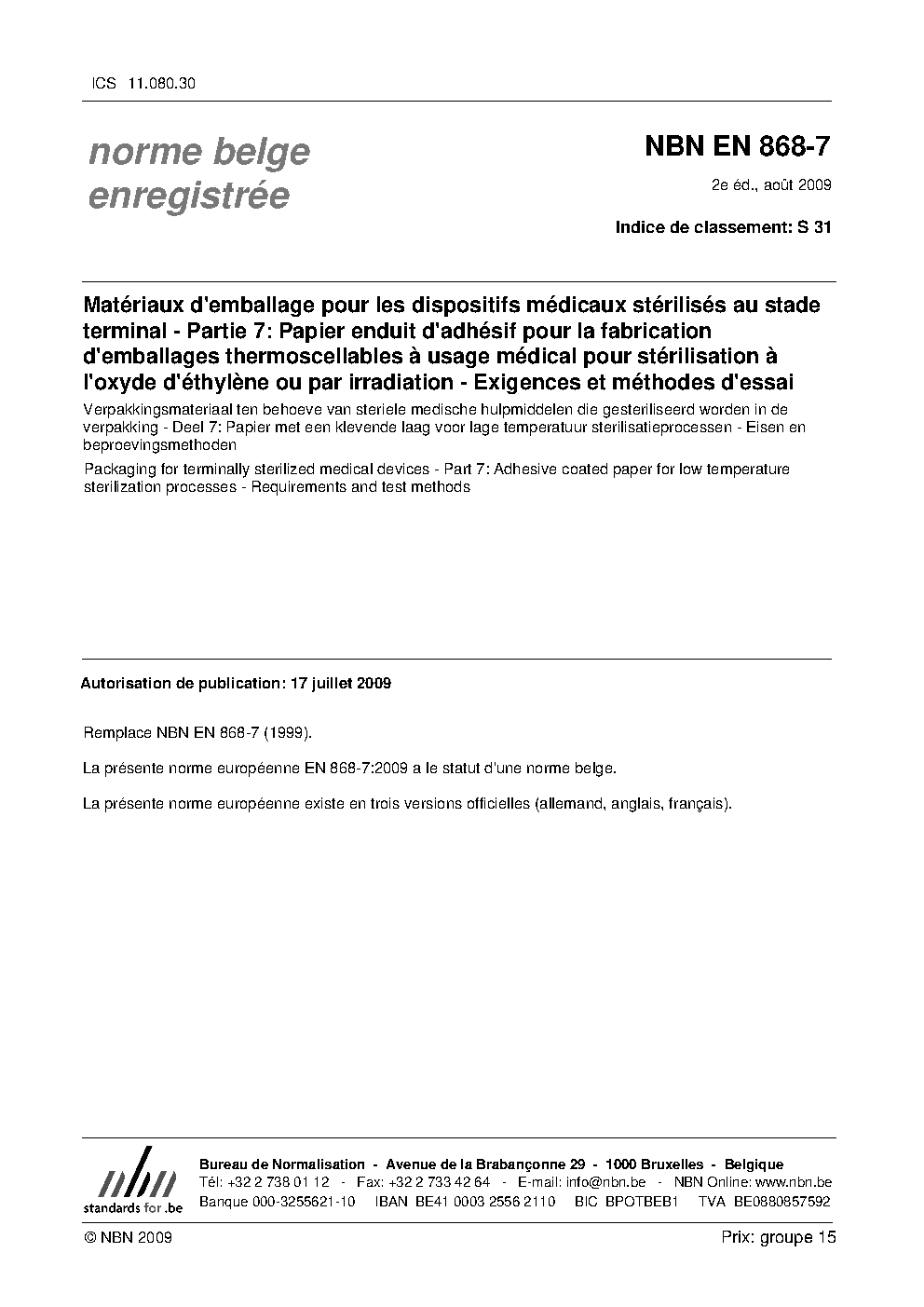 ICS 11.080.30

norme belge enregistrée

NBN EN 868-7

2e éd., août 2009

Indice de classement: S 31

Matériaux d'emballage pour les dispositifs médicaux stérilisés au stade terminal - Partie 7: Papier enduit d'adhésif pour la fabrication d'emballages thermoscellables à usage médical pour stérilisation à l'oxyde d'éthylène ou par irradiation - Exigences et méthodes d'essai

Verpakkingsmateriaal ten behoeve van steriele medische hulpmiddelen die gesteriliseerd worden in de verpakking - Deel 7: Papier met een klevende laag voor lage temperatuur sterilisatieprocessen - Eisen en beproevingsmethoden

Packaging for terminally sterilized medical devices - Part 7: Adhesive coated paper for low temperature sterilization processes - Requirements and test methods

Autorisation de publication: 17 juillet 2009

Remplace NBN EN 868-7 (1999).

La présente norme européenne EN 868-7:2009 a le statut d'une norme belge.

La présente norme européenne existe en trois versions officielles (allemand, anglais, français).

nbn
standards for .be

Bureau de Normalisation - Avenue de la Brabançonne 29 - 1000 Bruxelles - Belgique
Tél: +32 2 738 01 12 - Fax: +32 2 733 42 64 - E-mail: info@nbn.be - NBN Online: www.nbn.be
Banque 000-3255621-10 IBAN BE41 0003 2556 2110 BIC BPOTBEB1 TVA BE0880857592

© NBN 2009

Prix: groupe 15